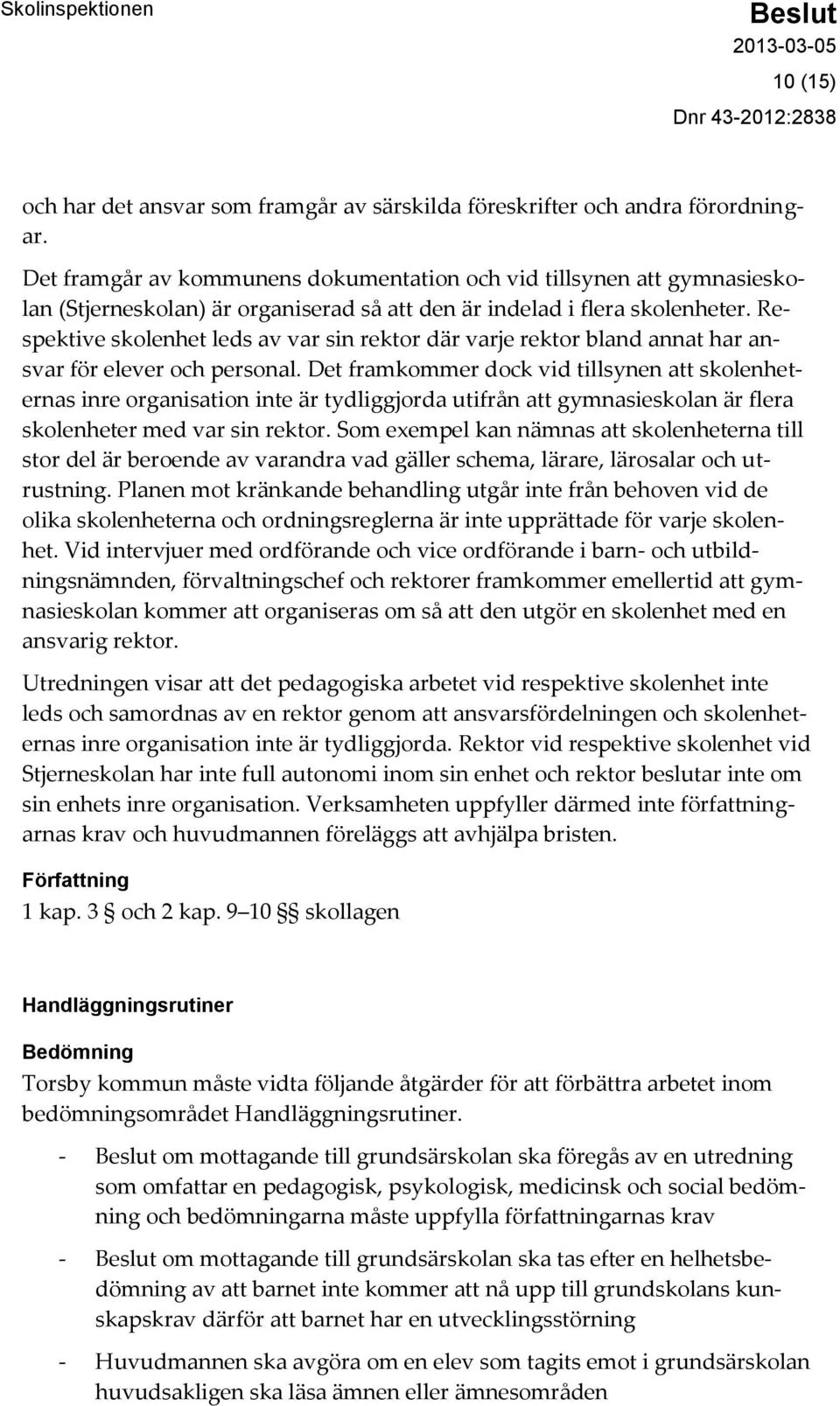 Skolinspektionen

Beslut
2013-03-05
10 (15)
Dnr 43-2012:2838

och har det ansvar som framgår av särskilda föreskrifter och andra förordningar.

Det framgår av kommunens dokumentation och vid tillsynen att gymnasieskolan (Stjerneskolan) är organiserad så att den är indelad i flera skolenheter. Respektive skolenhet leds av var sin rektor där varje rektor bland annat har ansvar för elever och personal. Det framkommer dock vid tillsynen att skolenheternas inre organisation inte är tydliggjorda utifrån att gymnasieskolan är flera skolenheter med var sin rektor. Som exempel kan nämnas att skolenheterna till stor del är beroende av varandra vad gäller schema, lärare, lärosalar och utrustning. Planen mot kränkande behandling utgår inte från behoven vid de olika skolenheterna och ordningsreglerna är inte upprättade för varje skolenhet. Vid intervjuer med ordförande och vice ordförande i barn- och utbildningsnämnden, förvaltningschef och rektorer framkommer emellertid att gymnasieskolan kommer att organiseras om så att den utgör en skolenhet med en ansvarig rektor.

Utredningen visar att det pedagogiska arbetet vid respektive skolenhet inte leds och samordnas av en rektor genom att ansvarsfördelningen och skolenheternas inre organisation inte är tydliggjorda. Rektor vid respektive skolenhet vid Stjerneskolan har inte full autonomi inom sin enhet och rektor beslutar inte om sin enhets inre organisation. Verksamheten uppfyller därmed inte författningarnas krav och huvudmannen föreläggs att avhjälpa bristen.

Författning
1 kap. 3 § och 2 kap. 9–10 §§ skollagen

Handläggningsrutiner

Bedömning
Torsby kommun måste vidta följande åtgärder för att förbättra arbetet inom bedömningsområdet Handläggningsrutiner.

- Beslut om mottagande till grundsärskolan ska föregås av en utredning som omfattar en pedagogisk, psykologisk, medicinsk och social bedömning och bedömningarna måste uppfylla författningarnas krav

- Beslut om mottagande till grundsärskolan ska tas efter en helhetsbedömning av att barnet inte kommer att nå upp till grundskolans kunskapskrav därför att barnet har en utvecklingsstörning

- Huvudmannen ska avgöra om en elev som tagits emot i grundsärskolan huvudsakligen ska läsa ämnen eller ämnesområden